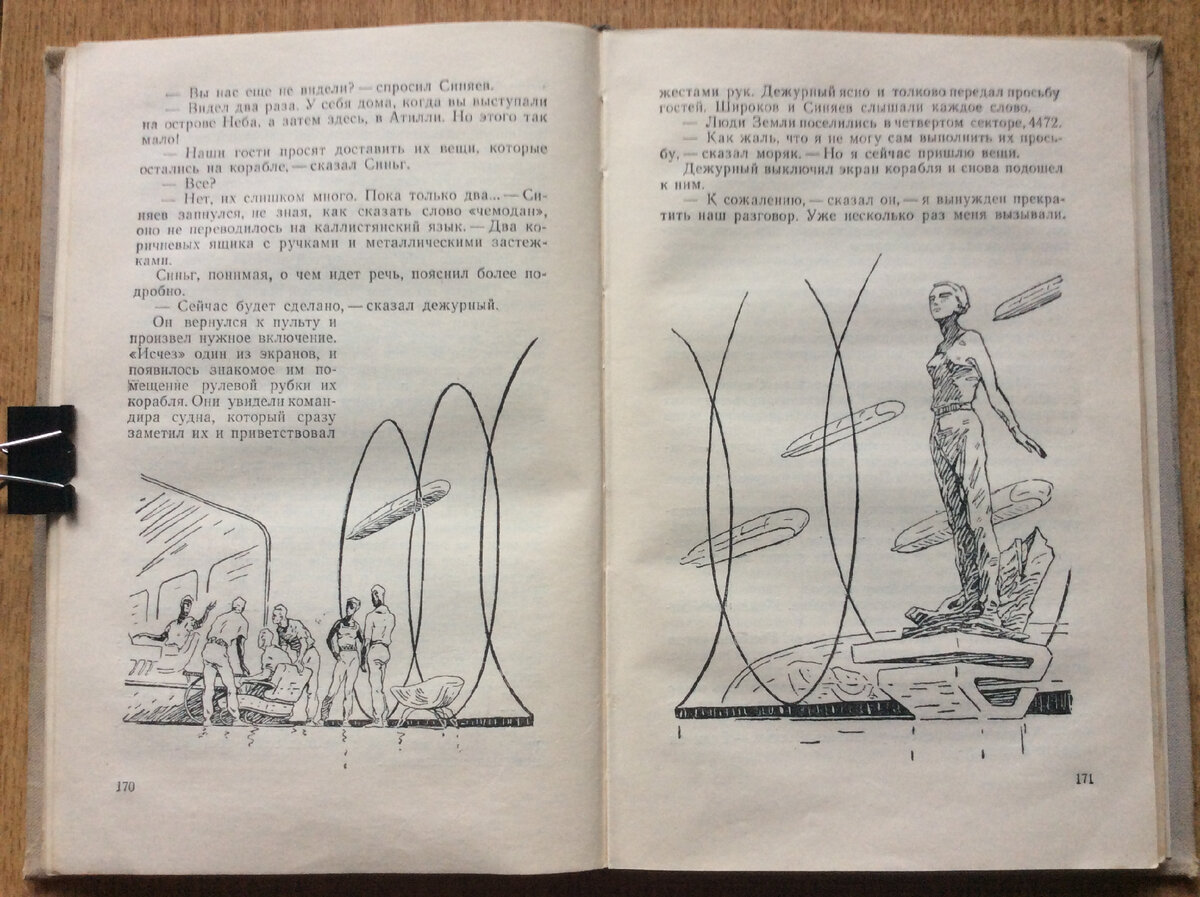 — Вы нас еще не видели? — спросил Синяев.

— Видел два раза. У себя дома, когда вы выступали на острове Неба, а затем здесь, в Атилли. Но этого так мало!

— Наши гости просят доставить их вещи, которые остались на корабле, — сказал Синьг.

— Все?

— Нет, их слишком много. Пока только два... — Синяев запнулся, не зная, как сказать слово «чемодан», оно не переводилось на каллистянский язык. — Два коричневых ящика с ручками и металлическими застежками.

Синьг, понимая, о чем идет речь, пояснил более подробно.

— Сейчас будет сделано, — сказал дежурный.

Он вернулся к пульту и произвел нужное включение. «Исчез» один из экранов, и появилось знакомое им помещение рулевой рубки их корабля. Они увидели командира судна, который сразу заметил их и приветствовал

170

жестами рук. Дежурный ясно и толково передал просьбу гостей. Широков и Синяев слышали каждое слово.

— Люди Земли поселились в четвертом секторе, 4472.

— Как жаль, что я не могу сам выполнить их просьбу, — сказал моряк. — Но я сейчас пришлю вещи.

Дежурный выключил экран корабля и снова подошел к ним.

— К сожалению, — сказал он, — я вынужден прекратить наш разговор. Уже несколько раз меня вызывали.

171